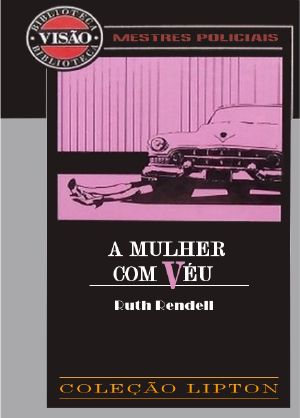 BIBLIOTECA
VISÃO
BIBLIOTECA

MESTRES POLICIAIS

A MULHER
COM VÉU

Ruth Rendell

COLEÇÃO LIPTON